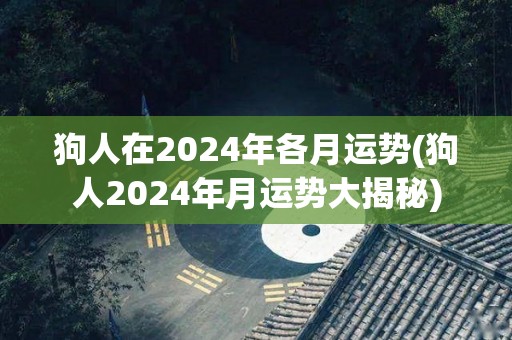 狗人在2024年各月运势(狗人2024年月运势大揭秘)